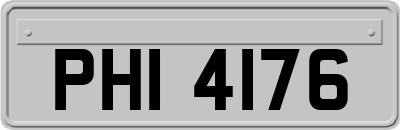 PHI 4176